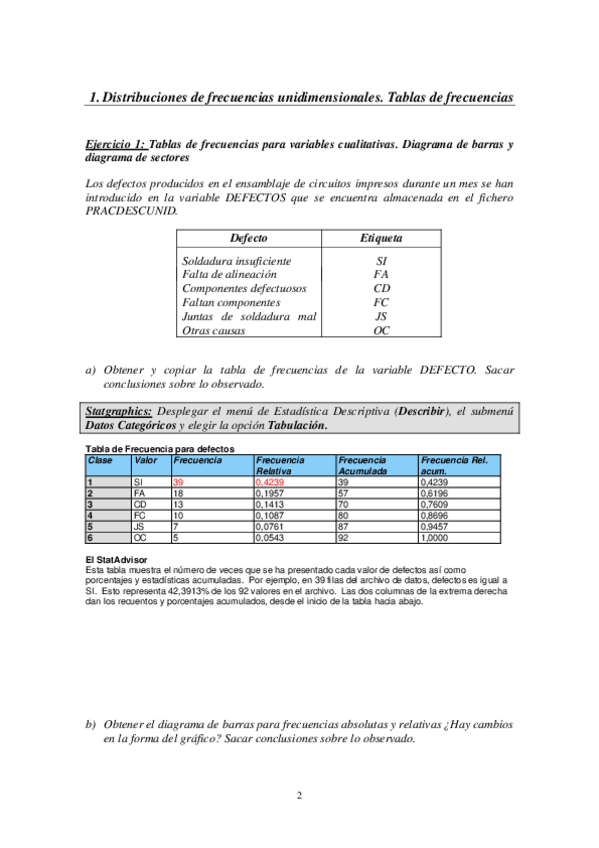 1. Distribuciones de frecuencias unidimensionales. Tablas de frecuencias

Ejercicio 1: Tablas de frecuencias para variables cualitativas. Diagrama de barras y diagrama de sectores

Los defectos producidos en el ensamblaje de circuitos impresos durante un mes se han introducido en la variable DEFECTOS que se encuentra almacenada en el fichero PRACDESCUNID.

| Defecto | Etiqueta |
|---|---|
| Soldadura insuficiente | SI |
| Falta de alineación | FA |
| Componentes defectuosos | CD |
| Faltan componentes | FC |
| Juntas de soldadura mal | JS |
| Otras causas | OC |

a) Obtener y copiar la tabla de frecuencias de la variable DEFECTO. Sacar conclusiones sobre lo observado.

Statgraphics: Desplegar el menú de Estadística Descriptiva (Describir), el submenú Datos Categóricos y elegir la opción Tabulación.

Tabla de Frecuencia para defectos

| Clase | Valor | Frecuencia | Frecuencia Relativa | Frecuencia Acumulada | Frecuencia Rel. acum. |
|---|---|---|---|---|---|
| 1 | SI | 39 | 0,4239 | 39 | 0,4239 |
| 2 | FA | 18 | 0,1957 | 57 | 0,6196 |
| 3 | CD | 13 | 0,1413 | 70 | 0,7609 |
| 4 | FC | 10 | 0,1087 | 80 | 0,8696 |
| 5 | JS | 7 | 0,0761 | 87 | 0,9457 |
| 6 | OC | 5 | 0,0543 | 92 | 1,0000 |

El StatAdvisor
Esta tabla muestra el número de veces que se ha presentado cada valor de defectos así como porcentajes y estadísticas acumuladas. Por ejemplo, en 39 filas del archivo de datos, defectos es igual a SI. Esto representa 42,3913% de los 92 valores en el archivo. Las dos columnas de la extrema derecha dan los recuentos y porcentajes acumulados, desde el inicio de la tabla hacia abajo.

b) Obtener el diagrama de barras para frecuencias absolutas y relativas ¿Hay cambios en la forma del gráfico? Sacar conclusiones sobre lo observado.

2